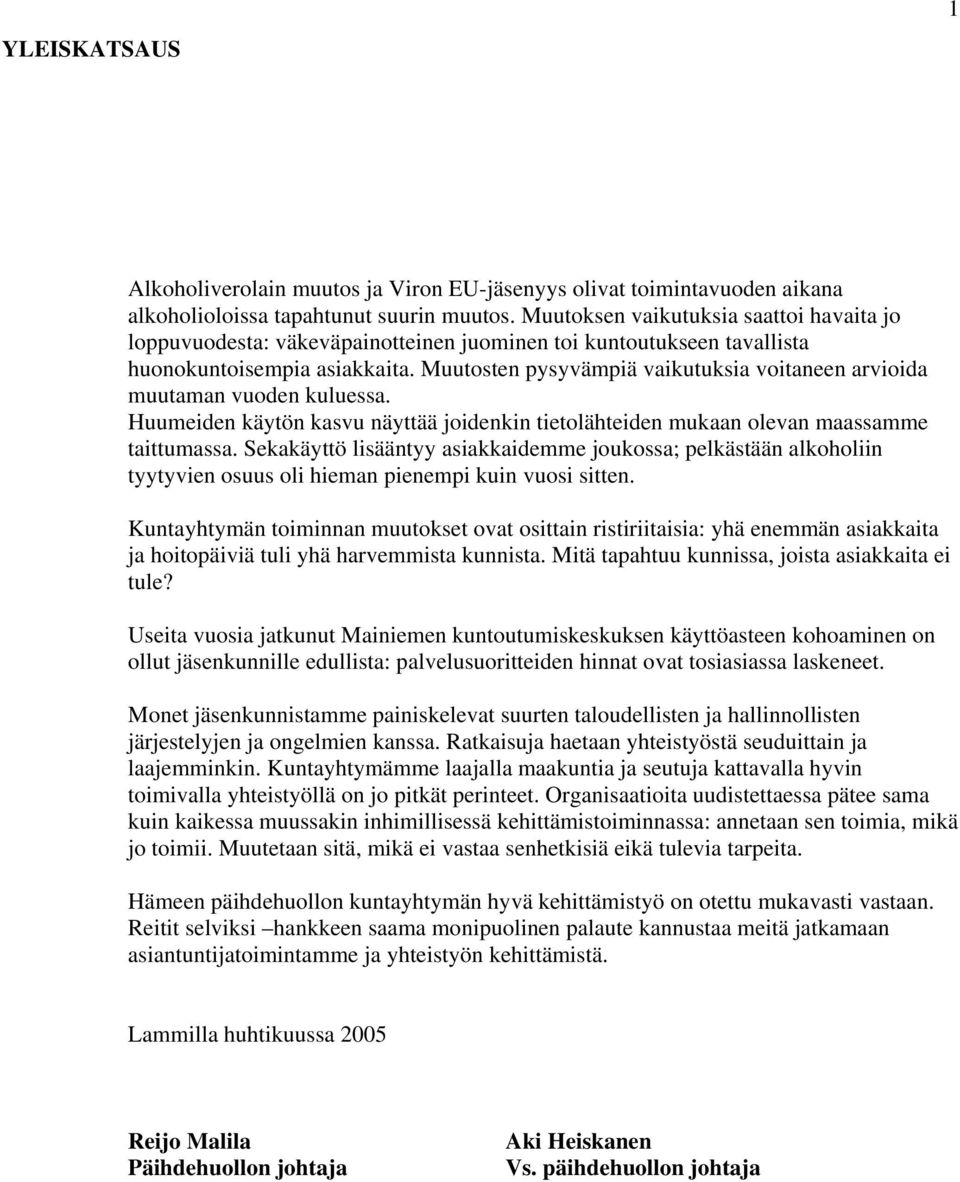 1

YLEISKATSAUS

Alkoholiverolain muutos ja Viron EU-jäsenyys olivat toimintavuoden aikana alkoholioloissa tapahtunut suurin muutos. Muutoksen vaikutuksia saattoi havaita jo loppuvuodesta: väkeväpainotteinen juominen toi kuntoutukseen tavallista huonokuntoisempia asiakkaita. Muutosten pysyvämpiä vaikutuksia voitaneen arvioida muutaman vuoden kuluessa.
Huumeiden käytön kasvu näyttää joidenkin tietolähteiden mukaan olevan maassamme taittumassa. Sekakäyttö lisääntyy asiakkaidemme joukossa; pelkästään alkoholiin tyytyvien osuus oli hieman pienempi kuin vuosi sitten.

Kuntayhtymän toiminnan muutokset ovat osittain ristiriitaisia: yhä enemmän asiakkaita ja hoitopäiviä tuli yhä harvemmista kunnista. Mitä tapahtuu kunnissa, joista asiakkaita ei tule?

Useita vuosia jatkunut Mainiemen kuntoutumiskeskuksen käyttöasteen kohoaminen on ollut jäsenkunnille edullista: palvelusuoritteiden hinnat ovat tosiasiassa laskeneet.

Monet jäsenkunnistamme painiskelevat suurten taloudellisten ja hallinnollisten järjestelyjen ja ongelmien kanssa. Ratkaisuja haetaan yhteistyöstä seuduittain ja laajemminkin. Kuntayhtymämme laajalla maakuntia ja seutuja kattavalla hyvin toimivalla yhteistyöllä on jo pitkät perinteet. Organisaatioita uudistettaessa pätee sama kuin kaikessa muussakin inhimillisessä kehittämistoiminnassa: annetaan sen toimia, mikä jo toimii. Muutetaan sitä, mikä ei vastaa senhetkisiä eikä tulevia tarpeita.

Hämeen päihdehuollon kuntayhtymän hyvä kehittämistyö on otettu mukavasti vastaan. Reitit selviksi –hankkeen saama monipuolinen palaute kannustaa meitä jatkamaan asiantuntijatoimintamme ja yhteistyön kehittämistä.

Lammilla huhtikuussa 2005

Reijo Malila
Päihdehuollon johtaja

Aki Heiskanen
Vs. päihdehuollon johtaja